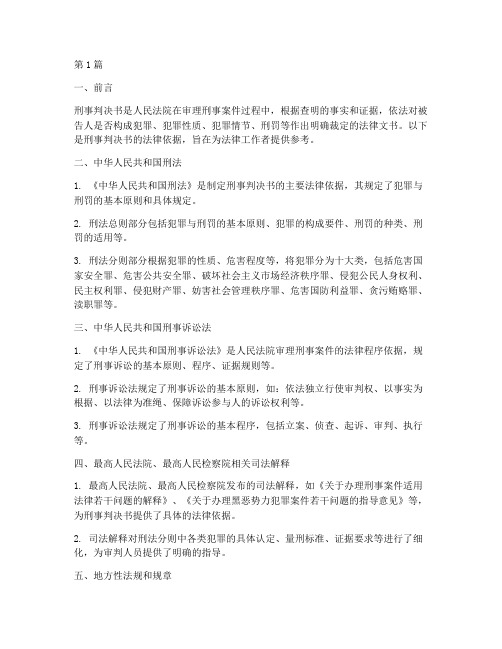 第1篇

一、前言

刑事判决书是人民法院在审理刑事案件过程中，根据查明的事实和证据，依法对被告人是否构成犯罪、犯罪性质、犯罪情节、刑罚等作出明确裁定的法律文书。以下是刑事判决书的法律依据，旨在为法律工作者提供参考。

二、中华人民共和国刑法

1. 《中华人民共和国刑法》是制定刑事判决书的主要法律依据，其规定了犯罪与刑罚的基本原则和具体规定。

2. 刑法总则部分包括犯罪与刑罚的基本原则、犯罪的构成要件、刑罚的种类、刑罚的适用等。

3. 刑法分则部分根据犯罪的性质、危害程度等，将犯罪分为十大类，包括危害国家安全罪、危害公共安全罪、破坏社会主义市场经济秩序罪、侵犯公民人身权利、民主权利罪、侵犯财产罪、妨害社会管理秩序罪、危害国防利益罪、贪污贿赂罪、渎职罪等。

三、中华人民共和国刑事诉讼法

1. 《中华人民共和国刑事诉讼法》是人民法院审理刑事案件的法律程序依据，规定了刑事诉讼的基本原则、程序、证据规则等。

2. 刑事诉讼法规定了刑事诉讼的基本原则，如：依法独立行使审判权、以事实为根据、以法律为准绳、保障诉讼参与人的诉讼权利等。

3. 刑事诉讼法规定了刑事诉讼的基本程序，包括立案、侦查、起诉、审判、执行等。

四、最高人民法院、最高人民检察院相关司法解释

1. 最高人民法院、最高人民检察院发布的司法解释，如《关于办理刑事案件适用法律若干问题的解释》、《关于办理黑恶势力犯罪案件若干问题的指导意见》等，为刑事判决书提供了具体的法律依据。

2. 司法解释对刑法分则中各类犯罪的具体认定、量刑标准、证据要求等进行了细化，为审判人员提供了明确的指导。

五、地方性法规和规章